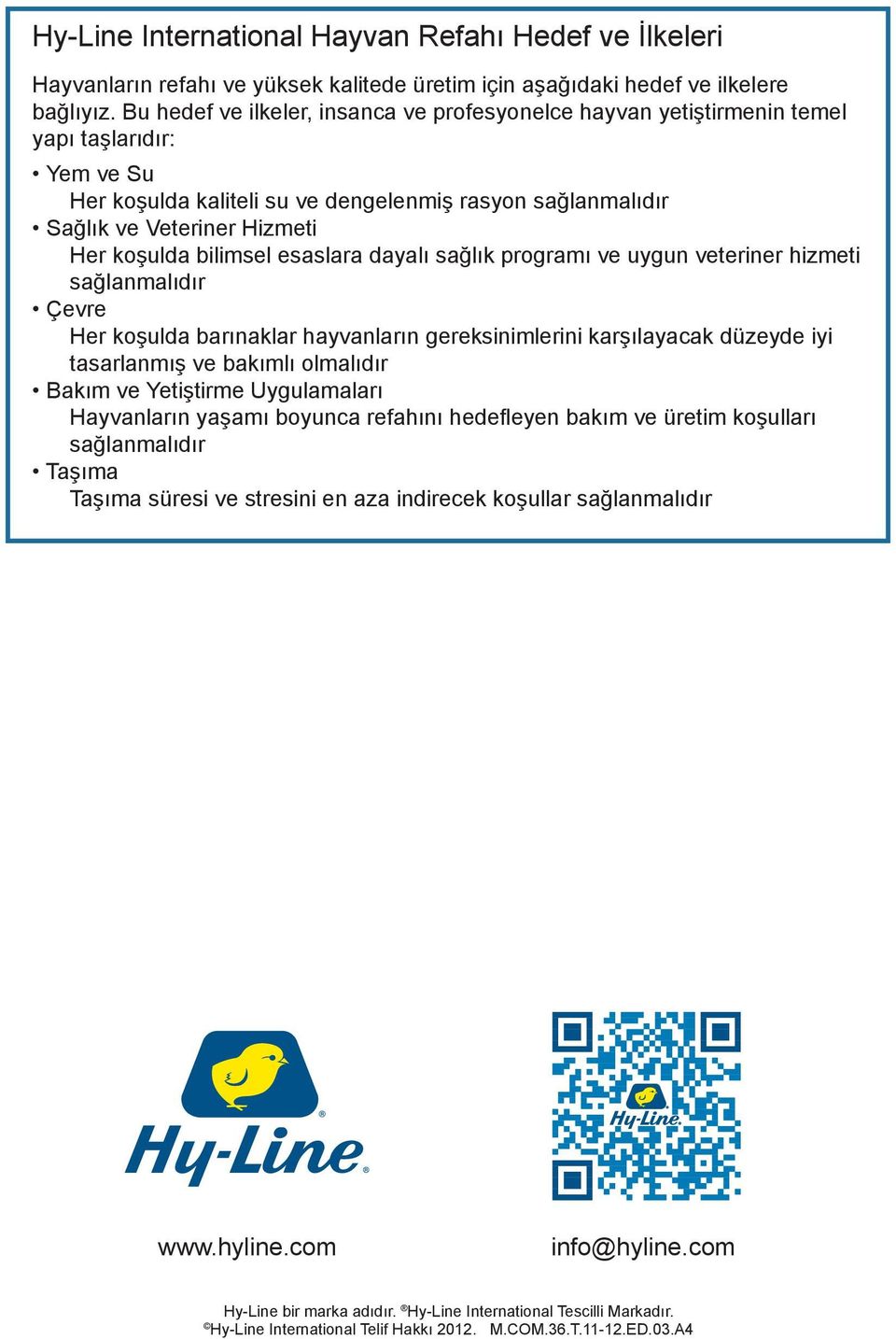 Hy-Line International Hayvan Refahı Hedef ve İlkeleri

Hayvanların refahı ve yüksek kalitede üretim için aşağıdaki hedef ve ilkelere bağlıyız. Bu hedef ve ilkeler, insanca ve profesyonelce hayvan yetiştirmenin temel yapı taşlarıdır:

• Yem ve Su
Her koşulda kaliteli su ve dengelenmiş rasyon sağlanmalıdır
• Sağlık ve Veteriner Hizmeti
Her koşulda bilimsel esaslara dayalı sağlık programı ve uygun veteriner hizmeti sağlanmalıdır
• Çevre
Her koşulda barınaklar hayvanların gereksinimlerini karşılayacak düzeyde iyi tasarlanmış ve bakımlı olmalıdır
• Bakım ve Yetiştirme Uygulamaları
Hayvanların yaşamı boyunca refahını hedefleyen bakım ve üretim koşulları sağlanmalıdır
• Taşıma
Taşıma süresi ve stresini en aza indirecek koşullar sağlanmalıdır

Hy-Line®

Hy-Line

www.hyline.com

info@hyline.com

Hy-Line bir marka adıdır. ®Hy-Line International Tescilli Markadır.
©Hy-Line International Telif Hakkı 2012. M.COM.36.T.11-12.ED.03.A4